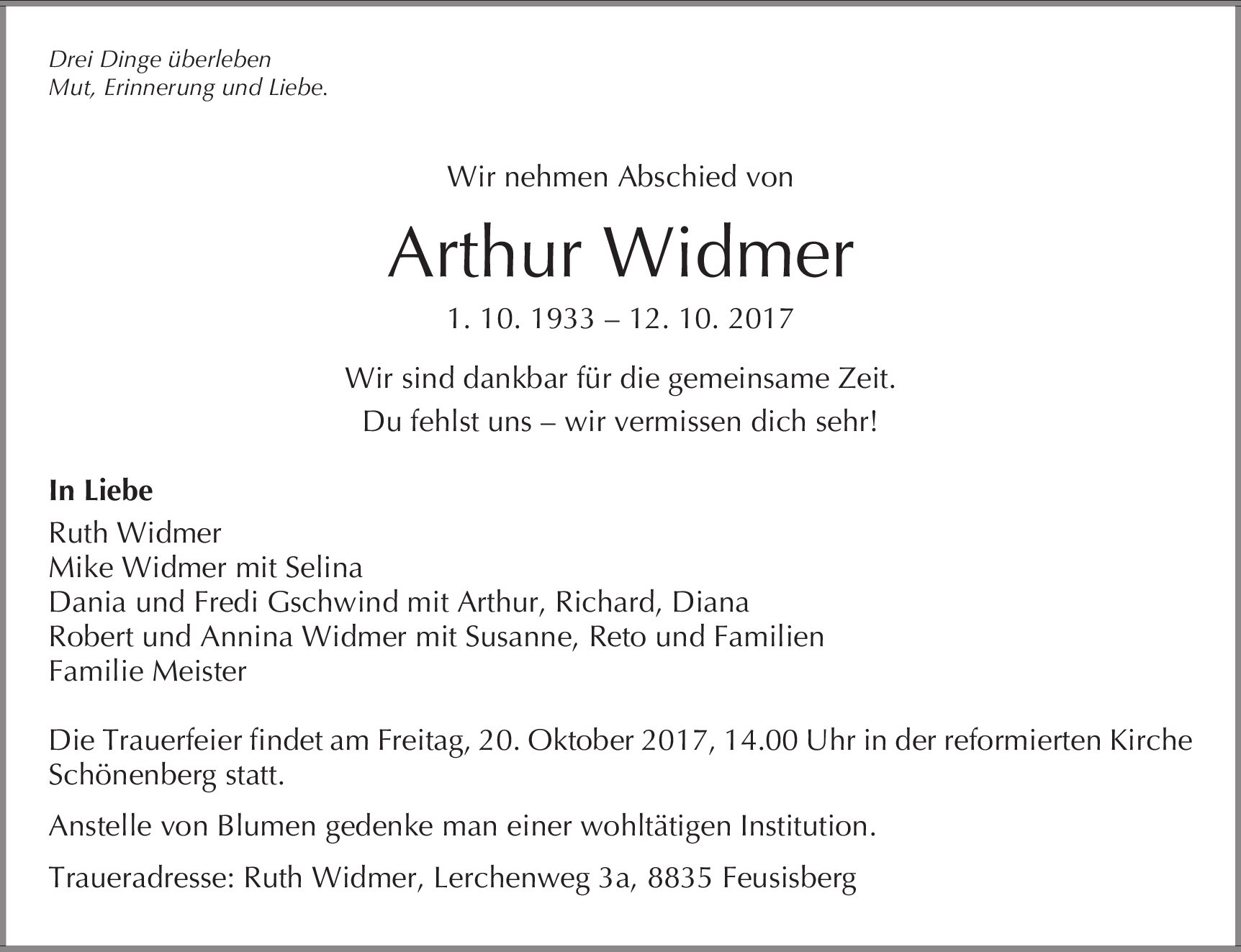 Drei Dinge überleben
Mut, Erinnerung und Liebe.

Wir nehmen Abschied von

Arthur Widmer

1. 10. 1933 – 12. 10. 2017

Wir sind dankbar für die gemeinsame Zeit.
Du fehlst uns – wir vermissen dich sehr!

In Liebe
Ruth Widmer
Mike Widmer mit Selina
Dania und Fredi Gschwind mit Arthur, Richard, Diana
Robert und Annina Widmer mit Susanne, Reto und Familien
Familie Meister

Die Trauerfeier findet am Freitag, 20. Oktober 2017, 14.00 Uhr in der reformierten Kirche Schönenberg statt.

Anstelle von Blumen gedenke man einer wohltätigen Institution.

Traueradresse: Ruth Widmer, Lerchenweg 3a, 8835 Feusisberg